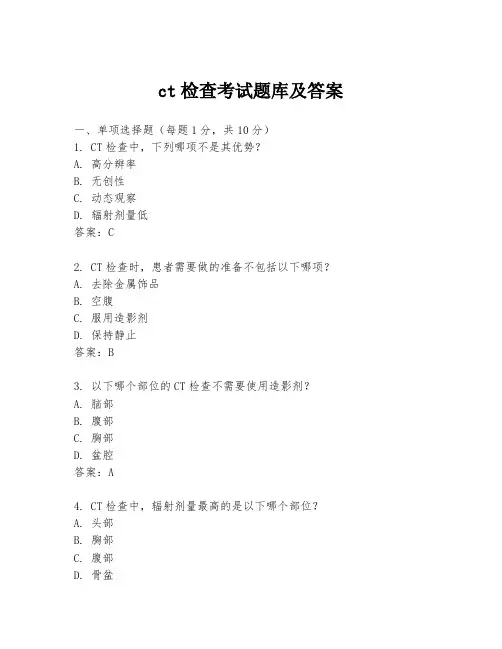 ct 检查考试题库及答案

一、单项选择题（每题 1 分，共 10 分）
1. CT 检查中，下列哪项不是其优势？
A. 高分辨率
B. 无创性
C. 动态观察
D. 辐射剂量低
答案：C

2. CT 检查时，患者需要做的准备不包括以下哪项？
A. 去除金属饰品
B. 空腹
C. 服用造影剂
D. 保持静止
答案：B

3. 以下哪个部位的 CT 检查不需要使用造影剂？
A. 脑部
B. 腹部
C. 胸部
D. 盆腔
答案：A

4. CT 检查中，辐射剂量最高的是以下哪个部位？
A. 头部
B. 胸部
C. 腹部
D. 骨盆